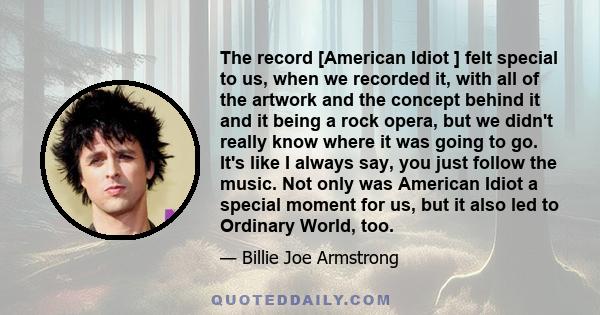 The record [American Idiot ] felt special to us, when we recorded it, with all of the artwork and the concept behind it and it being a rock opera, but we didn't really know where it was going to go. It's like I always say, you just follow the music. Not only was American Idiot a special moment for us, but it also led to Ordinary World, too.

— Billie Joe Armstrong

QUOTEDDAILY.COM